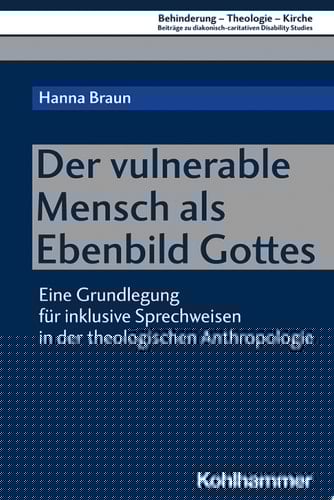 Behinderung – Theologie – Kirche
Beiträge zu diakonisch-caritativen Disability Studies

Hanna Braun

Der vulnerable Mensch als Ebenbild Gottes

Eine Grundlegung für inklusive Sprechweisen in der theologischen Anthropologie

Kohlhammer